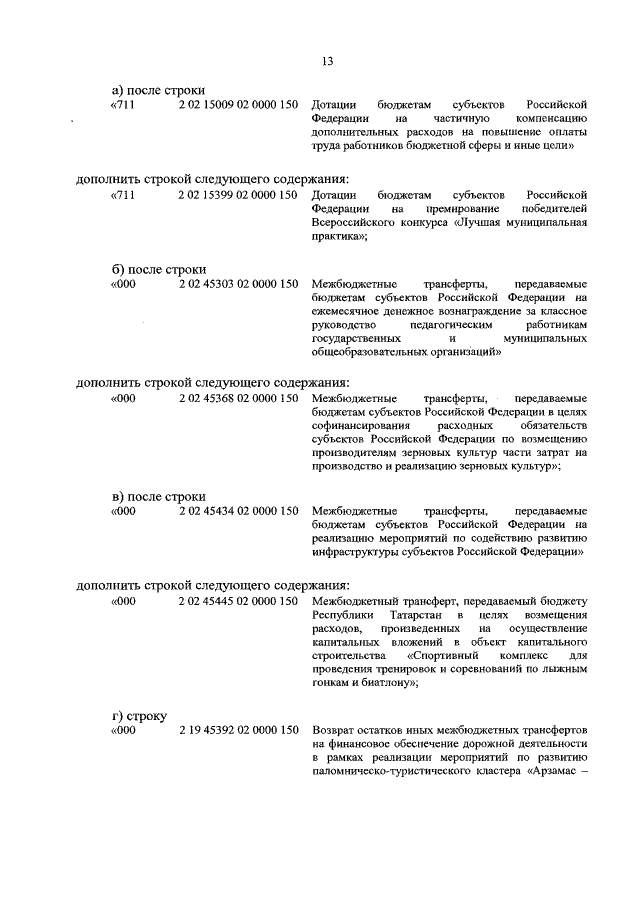 13

а) после строки

«711 2 02 15009 02 0000 150 Дотации бюджетам субъектов Российской Федерации на частичную компенсацию дополнительных расходов на повышение оплаты труда работников бюджетной сферы и иные цели»

дополнить строкой следующего содержания:

«711 2 02 15399 02 0000 150 Дотации бюджетам субъектов Российской Федерации на премирование победителей Всероссийского конкурса «Лучшая муниципальная практика»;

б) после строки

«000 2 02 45303 02 0000 150 Межбюджетные трансферты, передаваемые бюджетам субъектов Российской Федерации на ежемесячное денежное вознаграждение за классное руководство педагогическим работникам государственных и муниципальных общеобразовательных организаций»

дополнить строкой следующего содержания:

«000 2 02 45368 02 0000 150 Межбюджетные трансферты, передаваемые бюджетам субъектов Российской Федерации в целях софинансирования расходных обязательств субъектов Российской Федерации по возмещению производителям зерновых культур части затрат на производство и реализацию зерновых культур»;

в) после строки

«000 2 02 45434 02 0000 150 Межбюджетные трансферты, передаваемые бюджетам субъектов Российской Федерации на реализацию мероприятий по содействию развитию инфраструктуры субъектов Российской Федерации»

дополнить строкой следующего содержания:

«000 2 02 45445 02 0000 150 Межбюджетный трансферт, передаваемый бюджету Республики Татарстан в целях возмещения расходов, произведенных на осуществление капитальных вложений в объект капитального строительства «Спортивный комплекс для проведения тренировок и соревнований по лыжным гонкам и биатлону»;

г) строку

«000 2 19 45392 02 0000 150 Возврат остатков иных межбюджетных трансфертов на финансовое обеспечение дорожной деятельности в рамках реализации мероприятий по развитию паломническо-туристического кластера «Арзамас –